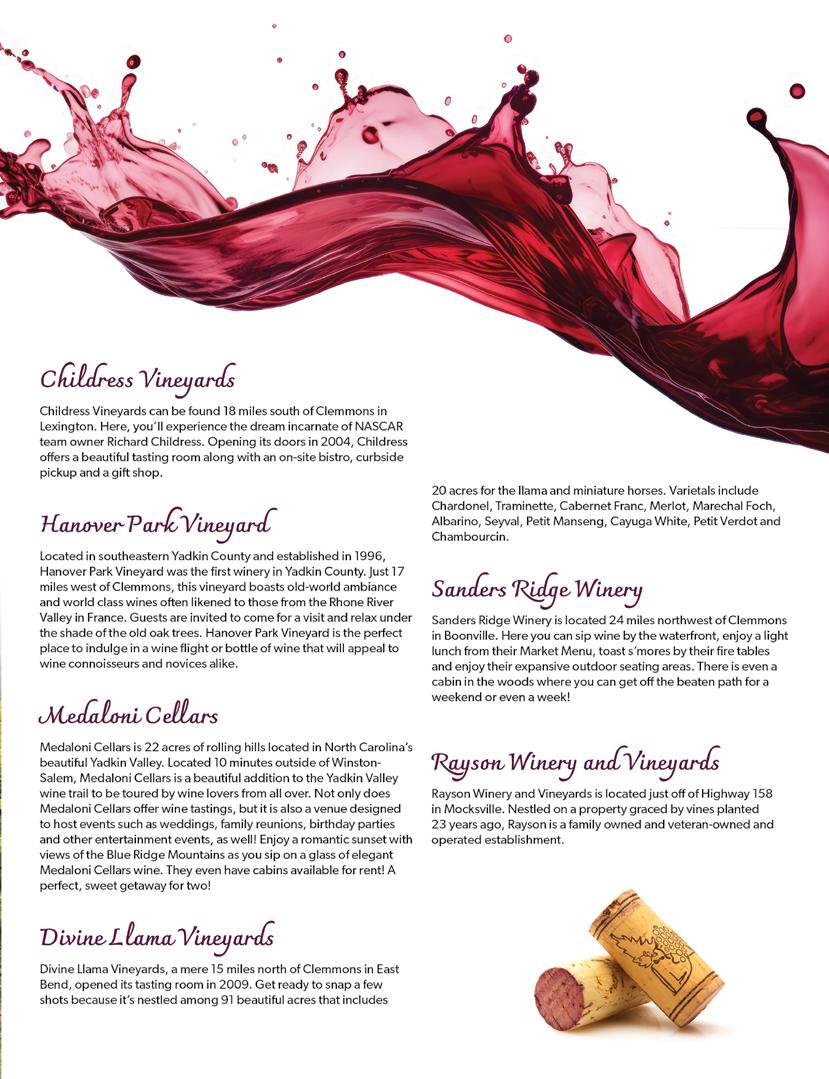 Childress Vineyards

Childress Vineyards can be found 18 miles south of Clemmons in Lexington. Here, you'll experience the dream incarnate of NASCAR team owner Richard Childress. Opening its doors in 2004, Childress offers a beautiful tasting room along with an on-site bistro, curbside pickup and a gift shop.

Hanover Park Vineyard

Located in southeastern Yadkin County and established in 1996, Hanover Park Vineyard was the first winery in Yadkin County. Just 17 miles west of Clemmons, this vineyard boasts old-world ambiance and world class wines often likened to those from the Rhone River Valley in France. Guests are invited to come for a visit and relax under the shade of the old oak trees. Hanover Park Vineyard is the perfect place to indulge in a wine flight or bottle of wine that will appeal to wine connoisseurs and novices alike.

Medaloni Cellars

Medaloni Cellars is 22 acres of rolling hills located in North Carolina's beautiful Yadkin Valley. Located 10 minutes outside of Winston-Salem, Medaloni Cellars is a beautiful addition to the Yadkin Valley wine trail to be toured by wine lovers from all over. Not only does Medaloni Cellars offer wine tastings, but it is also a venue designed to host events such as weddings, family reunions, birthday parties and other entertainment events, as well! Enjoy a romantic sunset with views of the Blue Ridge Mountains as you sip on a glass of elegant Medaloni Cellars wine. They even have cabins available for rent! A perfect, sweet getaway for two!

Divine Llama Vineyards

Divine Llama Vineyards, a mere 15 miles north of Clemmons in East Bend, opened its tasting room in 2009. Get ready to snap a few shots because it's nestled among 91 beautiful acres that includes 20 acres for the llama and miniature horses. Varietals include Chardonel, Traminette, Cabernet Franc, Merlot, Marechal Foch, Albarino, Seyval, Petit Manseng, Cayuga White, Petit Verdot and Chambourcin.

Sanders Ridge Winery

Sanders Ridge Winery is located 24 miles northwest of Clemmons in Boonville. Here you can sip wine by the waterfront, enjoy a light lunch from their Market Menu, toast s'mores by their fire tables and enjoy their expansive outdoor seating areas. There is even a cabin in the woods where you can get off the beaten path for a weekend or even a week!

Rayson Winery and Vineyards

Rayson Winery and Vineyards is located just off of Highway 158 in Mocksville. Nestled on a property graced by vines planted 23 years ago, Rayson is a family owned and veteran-owned and operated establishment.